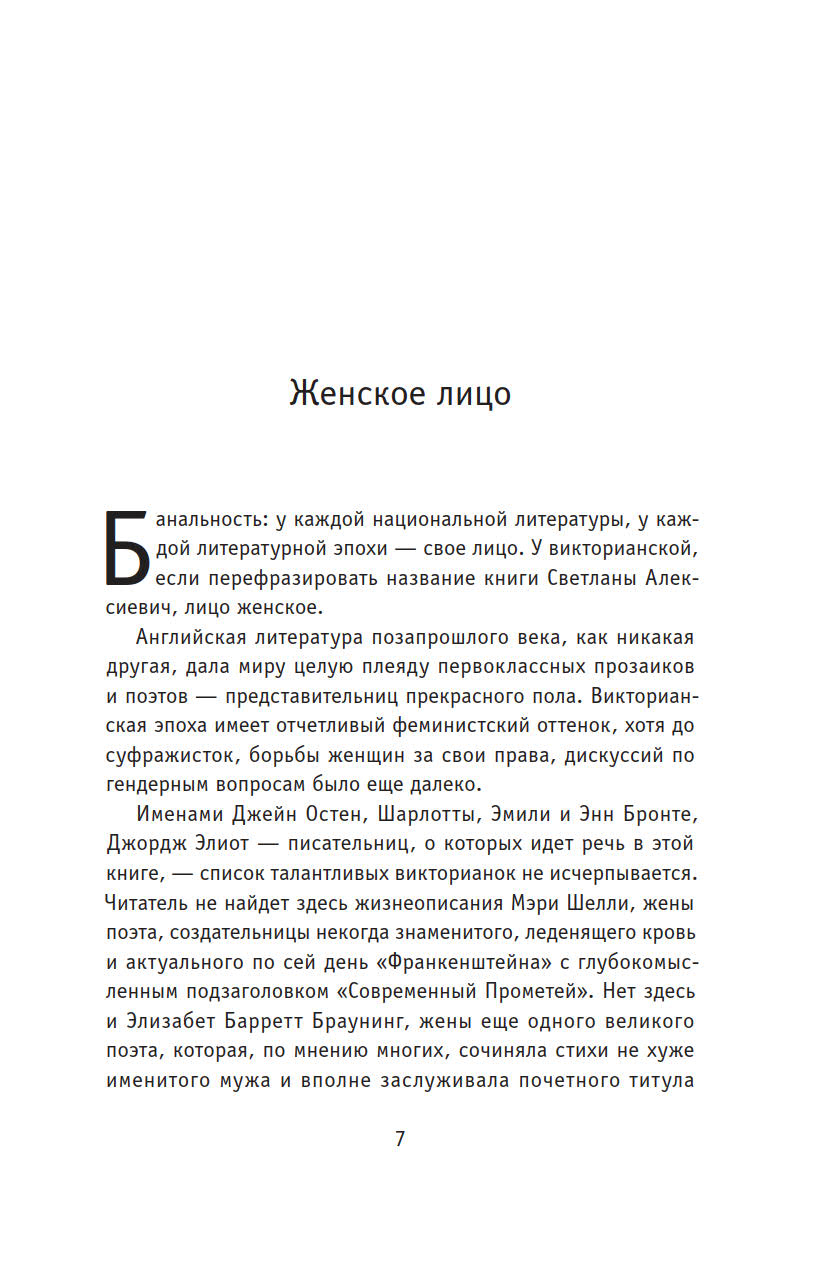 Женское лицо

Банальность: у каждой национальной литературы, у каждой литературной эпохи — свое лицо. У викторианской, если перефразировать название книги Светланы Алексиевич, лицо женское.

Английская литература позапрошлого века, как никакая другая, дала миру целую плеяду первоклассных прозаиков и поэтов — представительниц прекрасного пола. Викторианская эпоха имеет отчетливый феминистский оттенок, хотя до суфражисток, борьбы женщин за свои права, дискуссий по гендерным вопросам было еще далеко.

Именами Джейн Остен, Шарлотты, Эмили и Энн Бронте, Джордж Элиот — писательниц, о которых идет речь в этой книге, — список талантливых викторианок не исчерпывается. Читатель не найдет здесь жизнеописания Мэри Шелли, жены поэта, создательницы некогда знаменитого, леденящего кровь и актуального по сей день «Франкенштейна» с глубокомысленным подзаголовком «Современный Прометей». Нет здесь и Элизабет Барретт Браунинг, жены еще одного великого поэта, которая, по мнению многих, сочиняла стихи не хуже именитого мужа и вполне заслуживала почетного титула

7